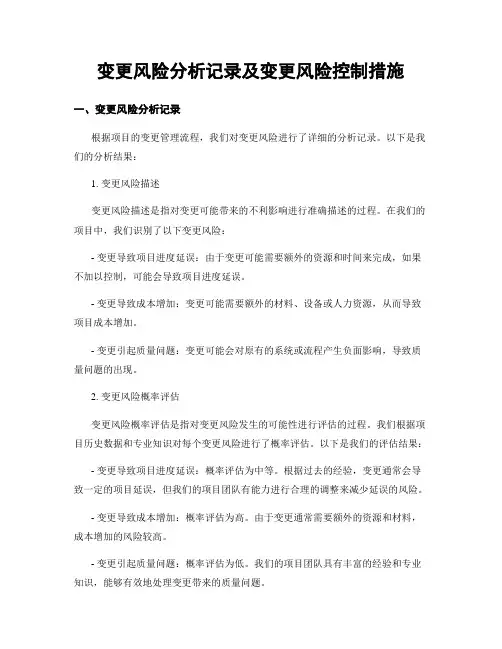 变更风险分析记录及变更风险控制措施

一、变更风险分析记录

根据项目的变更管理流程，我们对变更风险进行了详细的分析记录。以下是我们的分析结果：

1. 变更风险描述

变更风险描述是指对变更可能带来的不利影响进行准确描述的过程。在我们的项目中，我们识别了以下变更风险：

- 变更导致项目进度延误：由于变更可能需要额外的资源和时间来完成，如果不加以控制，可能会导致项目进度延误。

- 变更导致成本增加：变更可能需要额外的材料、设备或人力资源，从而导致项目成本增加。

- 变更引起质量问题：变更可能会对原有的系统或流程产生负面影响，导致质量问题的出现。

2. 变更风险概率评估

变更风险概率评估是指对变更风险发生的可能性进行评估的过程。我们根据项目历史数据和专业知识对每个变更风险进行了概率评估。以下是我们的评估结果：

- 变更导致项目进度延误：概率评估为中等。根据过去的经验，变更通常会导致一定的项目延误，但我们的项目团队有能力进行合理的调整来减少延误的风险。

- 变更导致成本增加：概率评估为高。由于变更通常需要额外的资源和材料，成本增加的风险较高。

- 变更引起质量问题：概率评估为低。我们的项目团队具有丰富的经验和专业知识，能够有效地处理变更带来的质量问题。